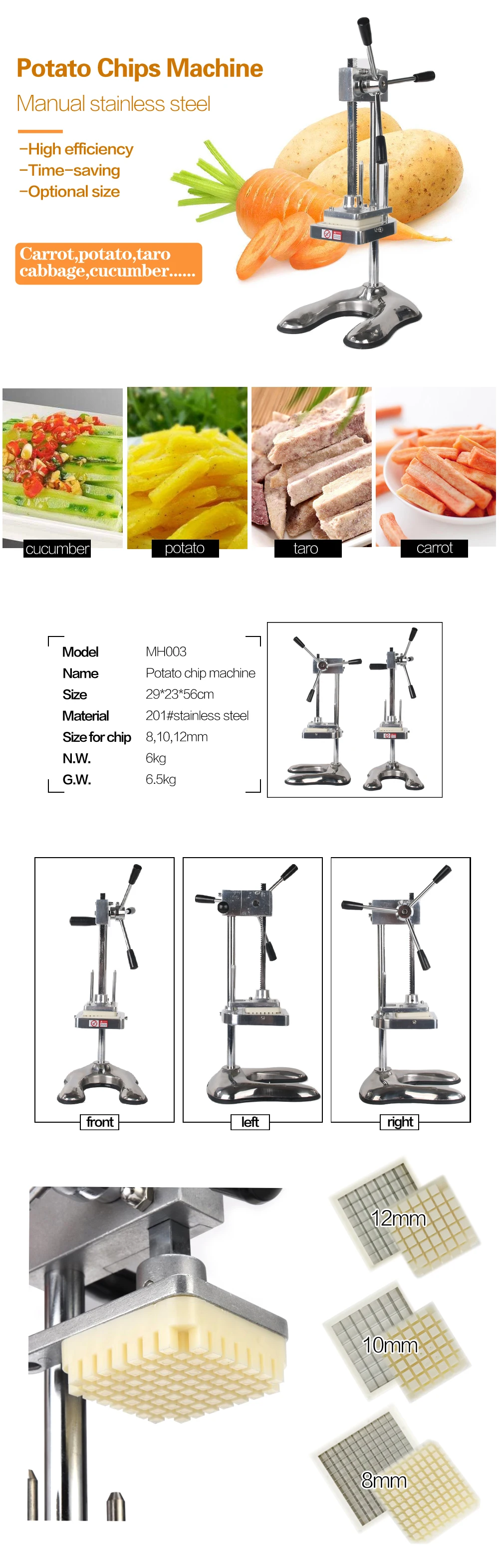 Potato Chips Machine

Manual stainless steel

-High efficiency
-Time-saving
-Optional size

Carrot,potato,taro cabbage,cucumber......

cucumber
potato
taro
carrot

| Model | MH003 |
|---|---|
| Name | Potato chip machine |
| Size | 29*23*56cm |
| Material | 201#stainless steel |
| Size for chip | 8,10,12mm |
| N.W. | 6kg |
| G.W. | 6.5kg |

front
left
right

12mm
10mm
8mm